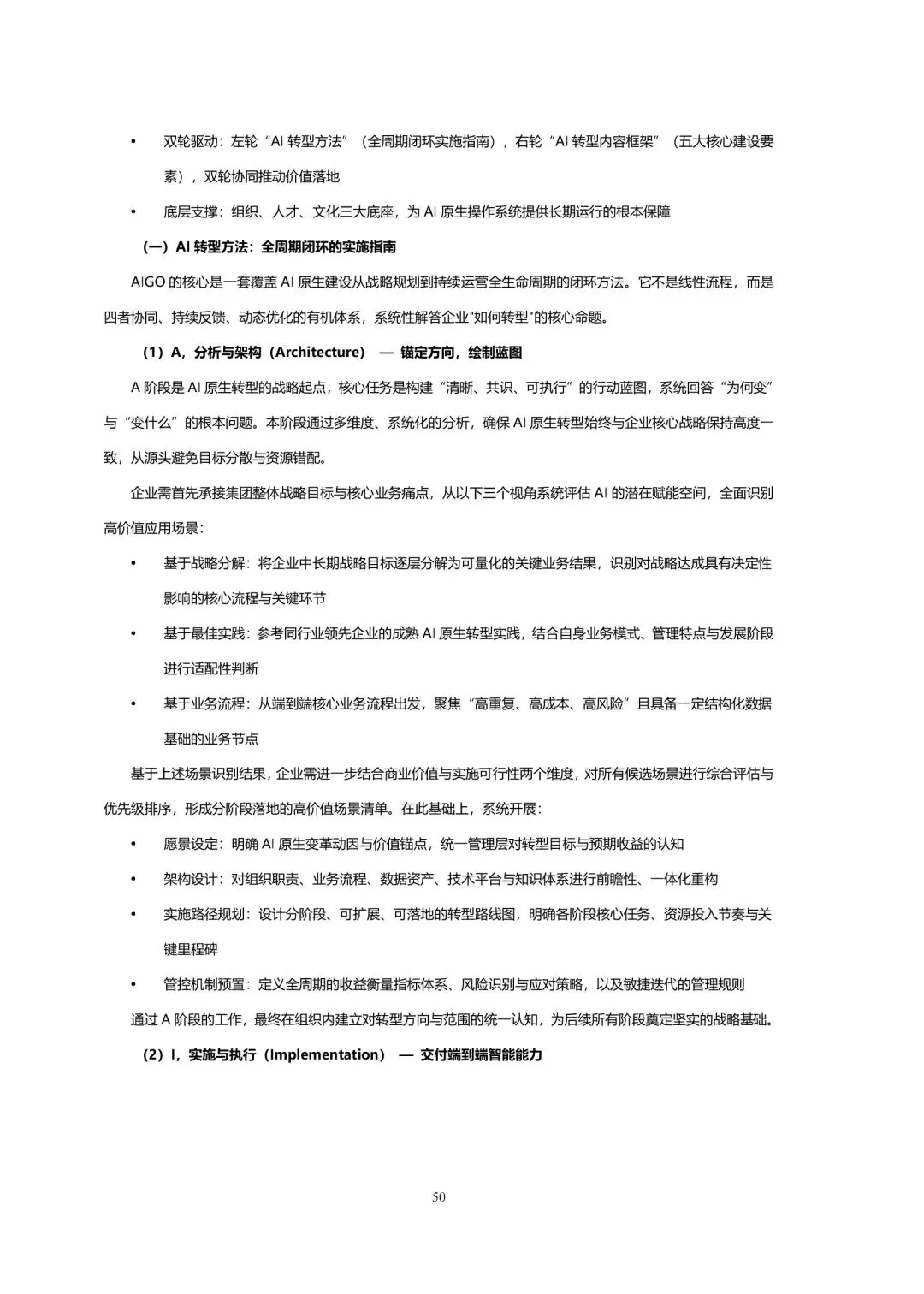 • 双轮驱动：左轮“AI 转型方法”（全周期闭环实施指南），右轮“AI 转型内容框架”（五大核心建设要素），双轮协同推动价值落地

• 底层支撑：组织、人才、文化三大底座，为 AI 原生操作系统提供长期运行的根本保障

（一）AI 转型方法：全周期闭环的实施指南

AIGO 的核心是一套覆盖 AI 原生建设从战略规划到持续运营全生命周期的闭环方法。它不是线性流程，而是四者协同、持续反馈、动态优化的有机体系，系统性解答企业"如何转型"的核心命题。

（1）A，分析与架构（Architecture） — 锚定方向，绘制蓝图

A 阶段是 AI 原生转型的战略起点，核心任务是构建“清晰、共识、可执行”的行动蓝图，系统回答“为何变”与“变什么”的根本问题。本阶段通过多维度、系统化的分析，确保 AI 原生转型始终与企业核心战略保持高度一致，从源头避免目标分散与资源错配。

企业需首先承接集团整体战略目标与核心业务痛点，从以下三个视角系统评估 AI 的潜在赋能空间，全面识别高价值应用场景：

• 基于战略分解：将企业中长期战略目标逐层分解为可量化的关键业务结果，识别对战略达成具有决定性影响的核心流程与关键环节

• 基于最佳实践：参考同行业领先企业的成熟 AI 原生转型实践，结合自身业务模式、管理特点与发展阶段进行适配性判断

• 基于业务流程：从端到端核心业务流程出发，聚焦“高重复、高成本、高风险”且具备一定结构化数据基础的业务节点

基于上述场景识别结果，企业需进一步结合商业价值与实施可行性两个维度，对所有候选场景进行综合评估与优先级排序，形成分阶段落地的高价值场景清单。在此基础上，系统开展：

• 愿景设定：明确 AI 原生变革动因与价值锚点，统一管理层对转型目标与预期收益的认知

• 架构设计：对组织职责、业务流程、数据资产、技术平台与知识体系进行前瞻性、一体化重构

• 实施路径规划：设计分阶段、可扩展、可落地的转型路线图，明确各阶段核心任务、资源投入节奏与关键里程碑

• 管控机制预置：定义全周期的收益衡量指标体系、风险识别与应对策略，以及敏捷迭代的管理规则

通过 A 阶段的工作，最终在组织内建立对转型方向与范围的统一认知，为后续所有阶段奠定坚实的战略基础。

（2）I，实施与执行（Implementation） — 交付端到端智能能力

50